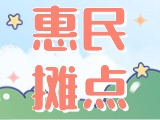 惠民
摊点